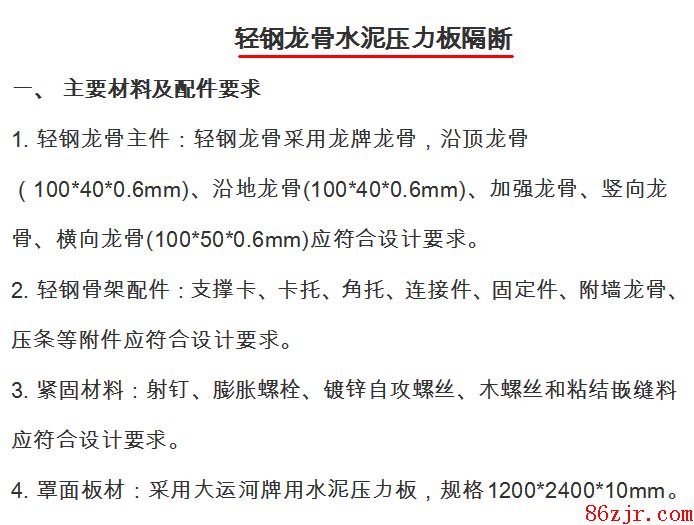 轻钢龙骨水泥压力板隔断

一、 主要材料及配件要求

1. 轻钢龙骨主件：轻钢龙骨采用龙牌龙骨，沿顶龙骨（100*40*0.6mm)、沿地龙骨(100*40*0.6mm)、加强龙骨、竖向龙骨、横向龙骨(100*50*0.6mm)应符合设计要求。

2. 轻钢骨架配件：支撑卡、卡托、角托、连接件、固定件、附墙龙骨、压条等附件应符合设计要求。

3. 紧固材料：射钉、膨胀螺栓、镀锌自攻螺丝、木螺丝和粘结嵌缝料应符合设计要求。

4. 罩面板材：采用大运河牌用水泥压力板，规格1200*2400*10mm。

86zjr.com